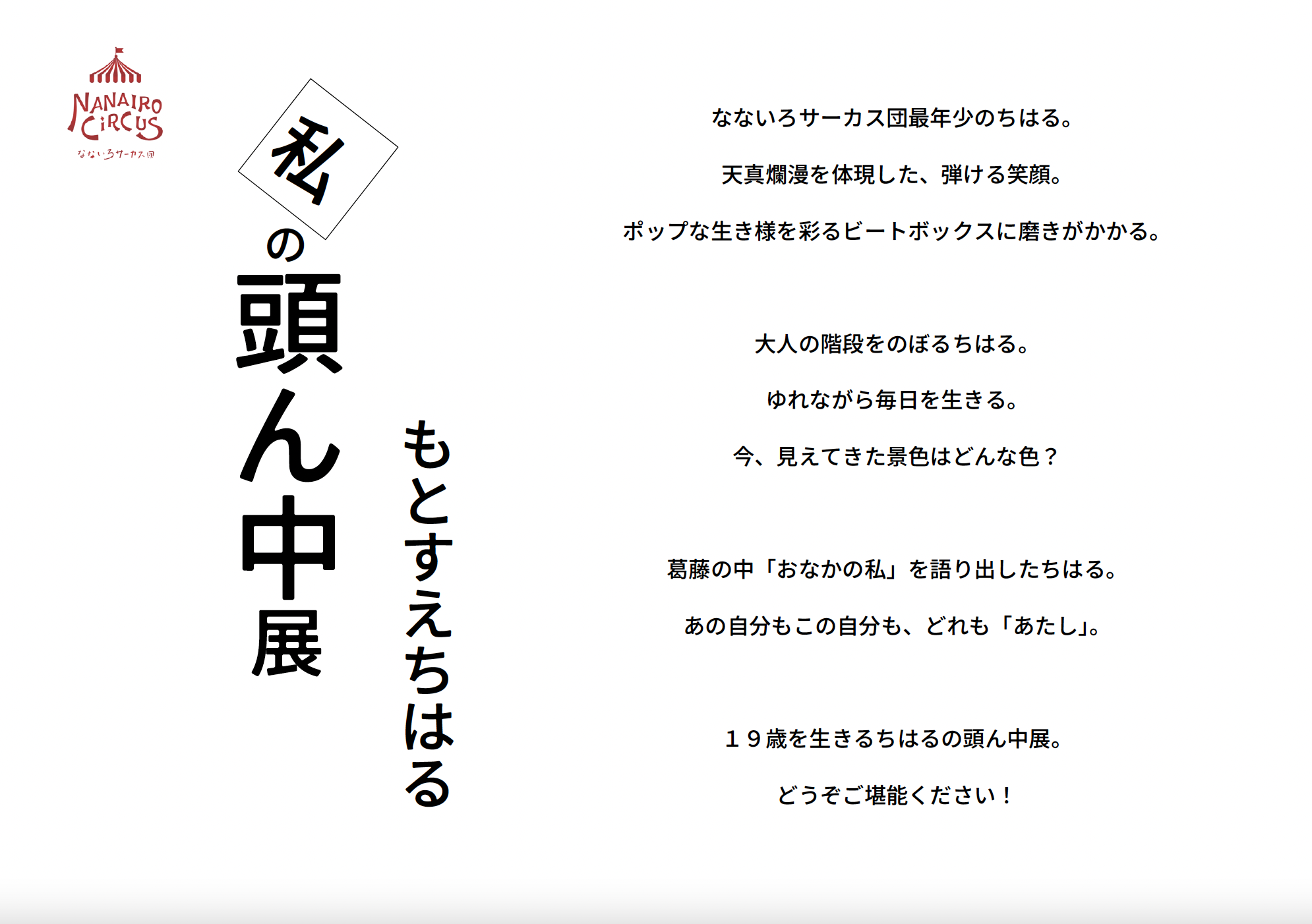 NANAIRO CIRCUS
なないろサーカス団

私の頭ん中展

もとすえちはる

なないろサーカス団最年少のちはる。

天真爛漫を体現した、弾ける笑顔。

ポップな生き様を彩るビートボックスに磨きがかかる。

大人の階段をのぼるちはる。

ゆれながら毎日を生きる。

今、見えてきた景色はどんな色？

葛藤の中「おなかの私」を語り出したちはる。

あの自分もこの自分も、どれも「あたし」。

１９歳を生きるちはるの頭ん中展。

どうぞご堪能ください！